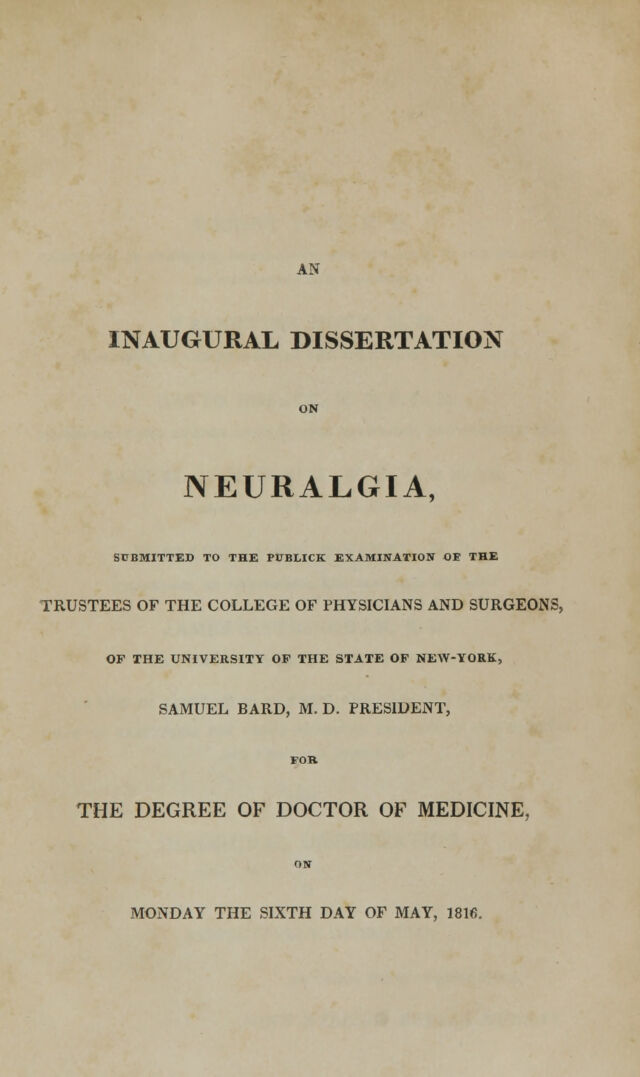 AN

INAUGURAL DISSERTATION

ON

NEURALGIA,

SUBMITTED TO THE PUBLICK EXAMINATION OF THE

TRUSTEES OF THE COLLEGE OF PHYSICIANS AND SURGEONS,

OF THE UNIVERSITY OF THE STATE OF NEW-YORK,

SAMUEL BARD, M. D. PRESIDENT,

FOR

THE DEGREE OF DOCTOR OF MEDICINE,

ON

MONDAY THE SIXTH DAY OF MAY, 1816.